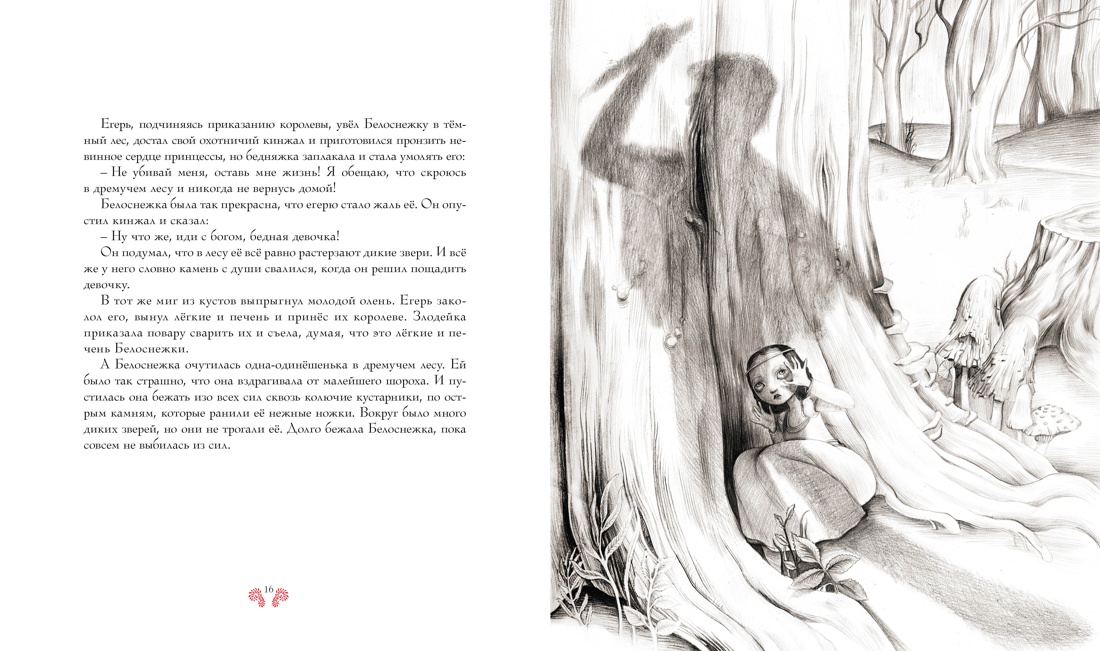 Егерь, подчиняясь приказанию королевы, увёл Белоснежку в тёмный лес, достал свой охотничий кинжал и приготовился пронзить невинное сердце принцессы, но бедняжка заплакала и стала умолять его:

– Не убивай меня, оставь мне жизнь! Я обещаю, что скроюсь в дремучем лесу и никогда не вернусь домой!

Белоснежка была так прекрасна, что егерю стало жаль её. Он опустил кинжал и сказал:

– Ну что же, иди с богом, бедная девочка!

Он подумал, что в лесу её всё равно растерзают дикие звери. И всё же у него словно камень с души свалился, когда он решил пощадить девочку.

В тот же миг из кустов выпрыгнул молодой олень. Егерь заколол его, вынул лёгкие и печень и принёс их королеве. Злодейка приказала повару сварить их и съела, думая, что это лёгкие и печень Белоснежки.

А Белоснежка очутилась одна-одинёшенька в дремучем лесу. Ей было так страшно, что она вздрагивала от малейшего шороха. И пустилась она бежать изо всех сил сквозь колючие кустарники, по острым камням, которые ранили её нежные ножки. Вокруг было много диких зверей, но они не трогали её. Долго бежала Белоснежка, пока совсем не выбилась из сил.

16